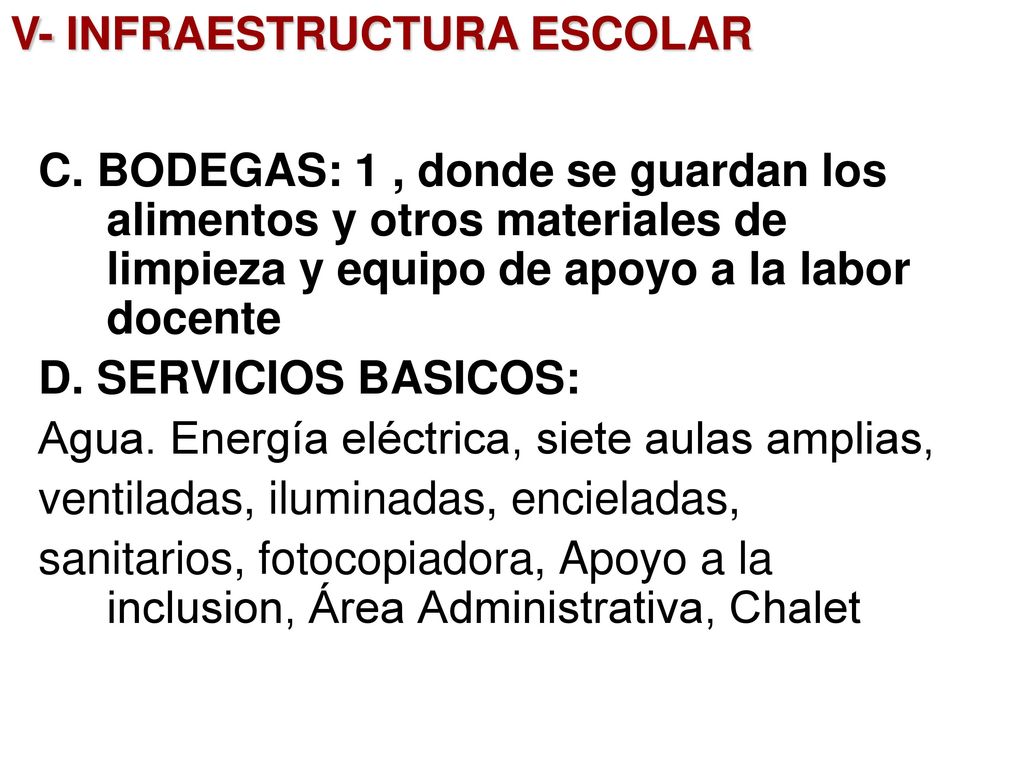 V- INFRAESTRUCTURA ESCOLAR

C. BODEGAS: 1 , donde se guardan los alimentos y otros materiales de limpieza y equipo de apoyo a la labor docente

D. SERVICIOS BASICOS:

Agua. Energía eléctrica, siete aulas amplias,

ventiladas, iluminadas, encieladas,

sanitarios, fotocopiadora, Apoyo a la inclusion, Área Administrativa, Chalet